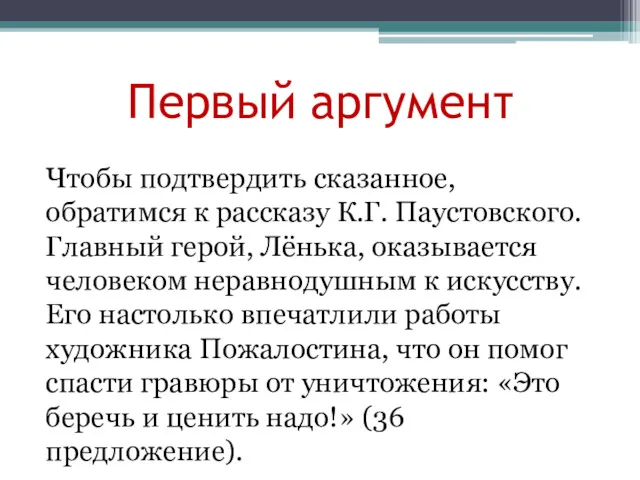 Первый аргумент

Чтобы подтвердить сказанное, обратимся к рассказу К.Г. Паустовского. Главный герой, Лёнька, оказывается человеком неравнодушным к искусству. Его настолько впечатлили работы художника Пожалостина, что он помог спасти гравюры от уничтожения: «Это беречь и ценить надо!» (36 предложение).